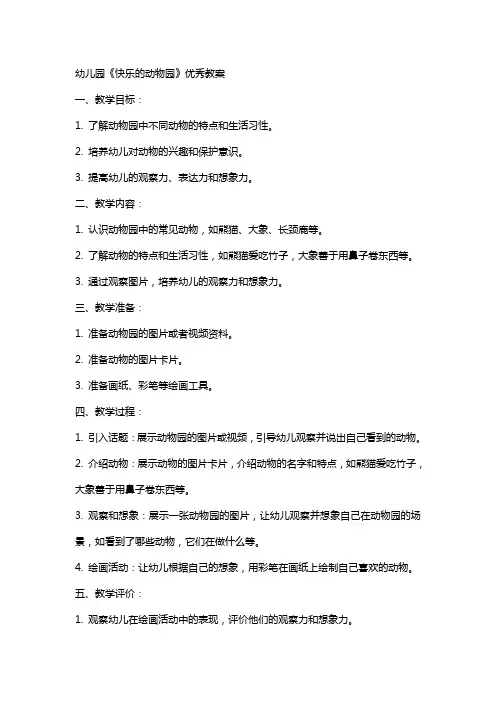 幼儿园《快乐的动物园》优秀教案

一、教学目标：

1. 了解动物园中不同动物的特点和生活习性。

2. 培养幼儿对动物的兴趣和保护意识。

3. 提高幼儿的观察力、表达力和想象力。

二、教学内容：

1. 认识动物园中的常见动物，如熊猫、大象、长颈鹿等。

2. 了解动物的特点和生活习性，如熊猫爱吃竹子，大象善于用鼻子卷东西等。

3. 通过观察图片，培养幼儿的观察力和想象力。

三、教学准备：

1. 准备动物园的图片或者视频资料。

2. 准备动物的图片卡片。

3. 准备画纸、彩笔等绘画工具。

四、教学过程：

1. 引入话题：展示动物园的图片或视频，引导幼儿观察并说出自己看到的动物。

2. 介绍动物：展示动物的图片卡片，介绍动物的名字和特点，如熊猫爱吃竹子，大象善于用鼻子卷东西等。

3. 观察和想象：展示一张动物园的图片，让幼儿观察并想象自己在动物园的场景，如看到了哪些动物，它们在做什么等。

4. 绘画活动：让幼儿根据自己的想象，用彩笔在画纸上绘制自己喜欢的动物。

五、教学评价：

1. 观察幼儿在绘画活动中的表现，评价他们的观察力和想象力。